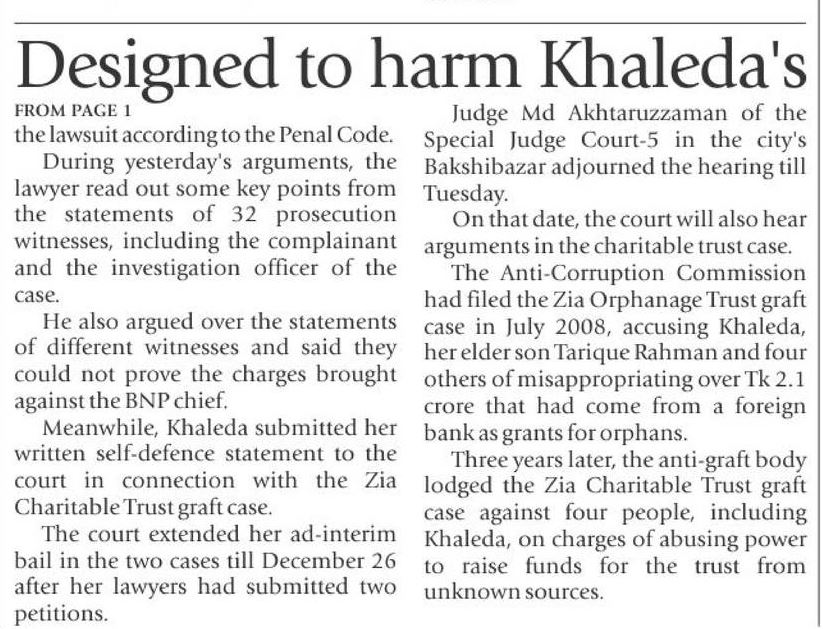 Designed to harm Khaleda's

FROM PAGE 1

the lawsuit according to the Penal Code.

During yesterday's arguments, the lawyer read out some key points from the statements of 32 prosecution witnesses, including the complainant and the investigation officer of the case.

He also argued over the statements of different witnesses and said they could not prove the charges brought against the BNP chief.

Meanwhile, Khaleda submitted her written self-defence statement to the court in connection with the Zia Charitable Trust graft case.

The court extended her ad-interim bail in the two cases till December 26 after her lawyers had submitted two petitions.

Judge Md Akhtaruzzaman of the Special Judge Court-5 in the city's Bakshibazar adjourned the hearing till Tuesday.

On that date, the court will also hear arguments in the charitable trust case.

The Anti-Corruption Commission had filed the Zia Orphanage Trust graft case in July 2008, accusing Khaleda, her elder son Tarique Rahman and four others of misappropriating over Tk 2.1 crore that had come from a foreign bank as grants for orphans.

Three years later, the anti-graft body lodged the Zia Charitable Trust graft case against four people, including Khaleda, on charges of abusing power to raise funds for the trust from unknown sources.